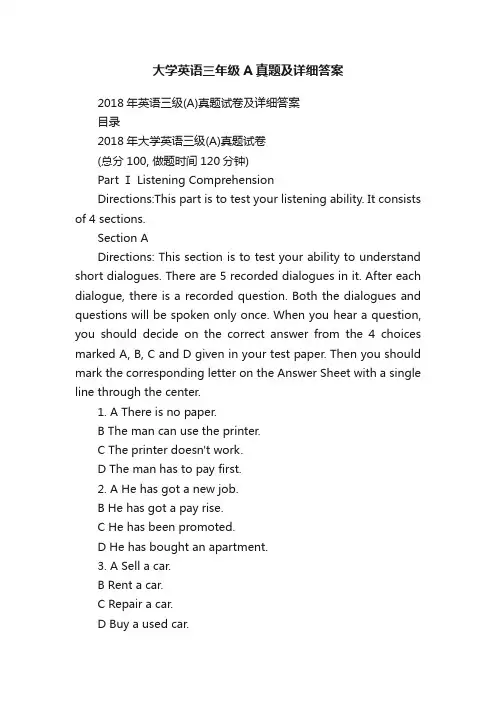 大学英语三年级 A 真题及详细答案

2018 年英语三级(A)真题试卷及详细答案

目录

2018 年大学英语三级(A)真题试卷

(总分 100, 做题时间 120 分钟)

Part Ⅰ Listening Comprehension

Directions:This part is to test your listening ability. It consists of 4 sections.

Section A

Directions: This section is to test your ability to understand short dialogues. There are 5 recorded dialogues in it. After each dialogue, there is a recorded question. Both the dialogues and questions will be spoken only once. When you hear a question, you should decide on the correct answer from the 4 choices marked A, B, C and D given in your test paper. Then you should mark the corresponding letter on the Answer Sheet with a single line through the center.

1. A There is no paper.

B The man can use the printer.

C The printer doesn't work.

D The man has to pay first.

2. A He has got a new job.

B He has got a pay rise.

C He has been promoted.

D He has bought an apartment.

3. A Sell a car.

B Rent a car.

C Repair a car.

D Buy a used car.